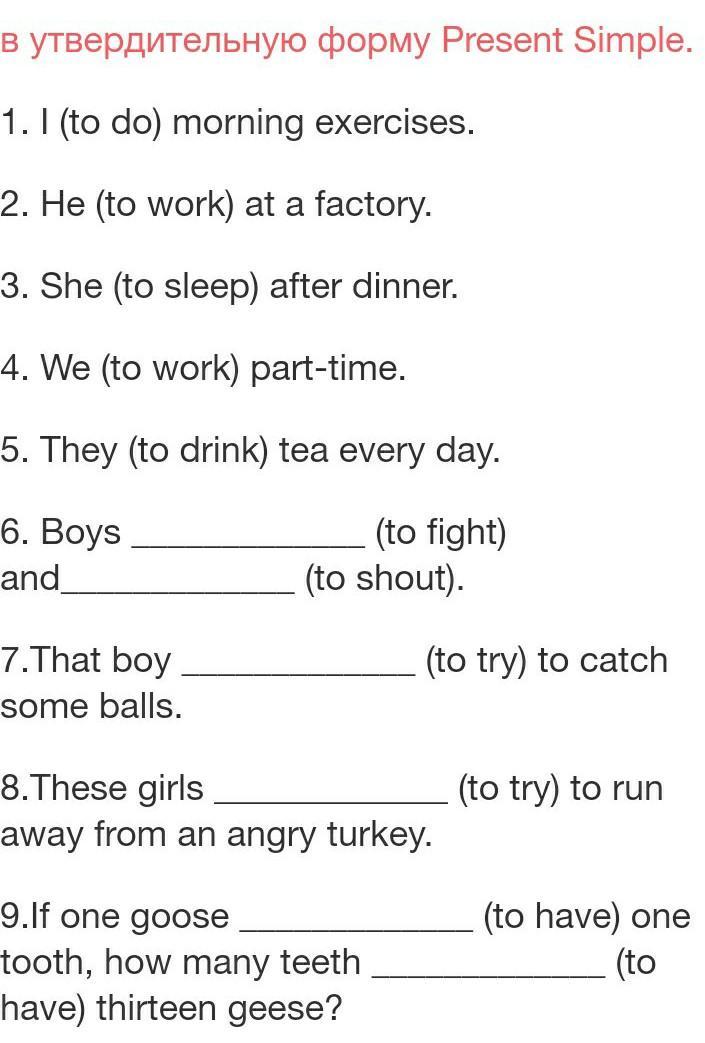 в утвердительную форму Present Simple.

1. I (to do) morning exercises.

2. He (to work) at a factory.

3. She (to sleep) after dinner.

4. We (to work) part-time.

5. They (to drink) tea every day.

6. Boys ____________ (to fight) and____________ (to shout).

7.That boy ____________ (to try) to catch some balls.

8.These girls ____________ (to try) to run away from an angry turkey.

9.If one goose ____________ (to have) one tooth, how many teeth ____________ (to have) thirteen geese?